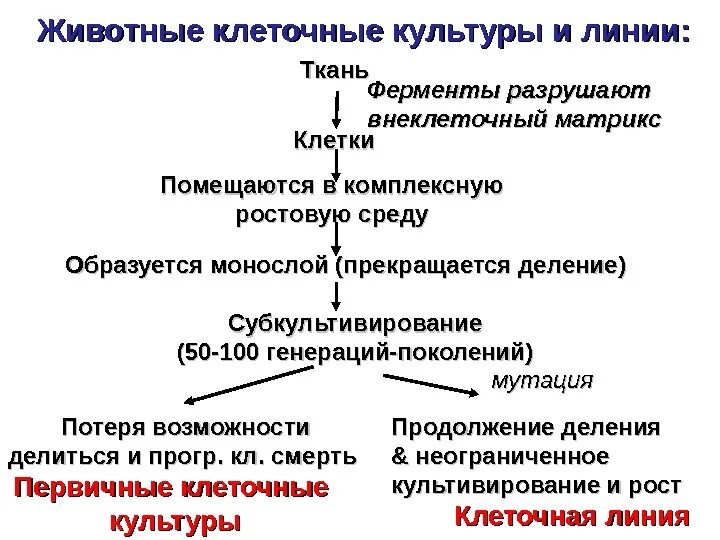 Животные клеточные культуры и линии:

Ткань

Ферменты разрушают внеклеточный матрикс

Клетки

Помещаются в комплексную ростовую среду

Образуется монослой (прекращается деление)

Субкультивирование
(50-100 генераций-поколений)

мутация

Потеря возможности делиться и прогр. кл. смерть
Первичные клеточные культуры

Продолжение деления & неограниченное культивирование и рост
Клеточная линия